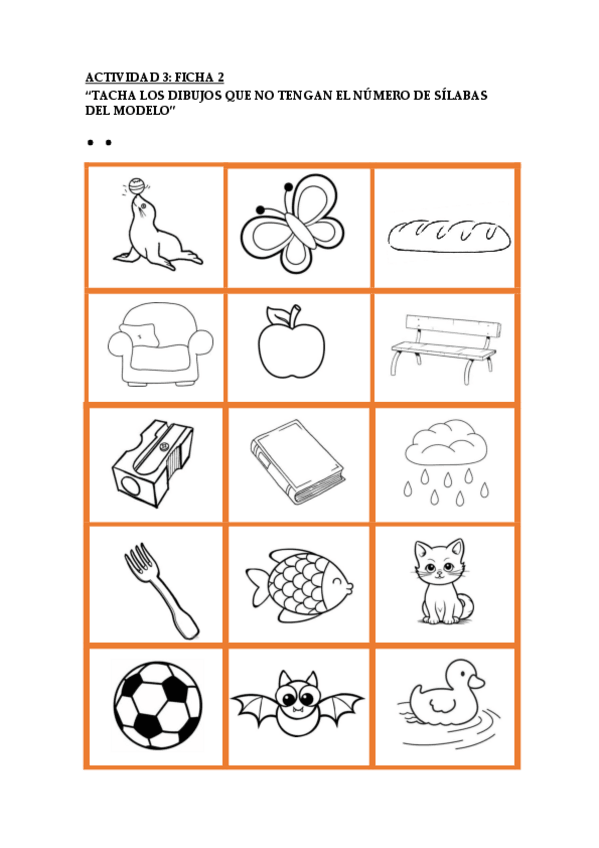 ACTIVIDAD 3: FICHA 2

"TACHA LOS DIBUJOS QUE NO TENGAN EL NÚMERO DE SÍLABAS DEL MODELO"

• •